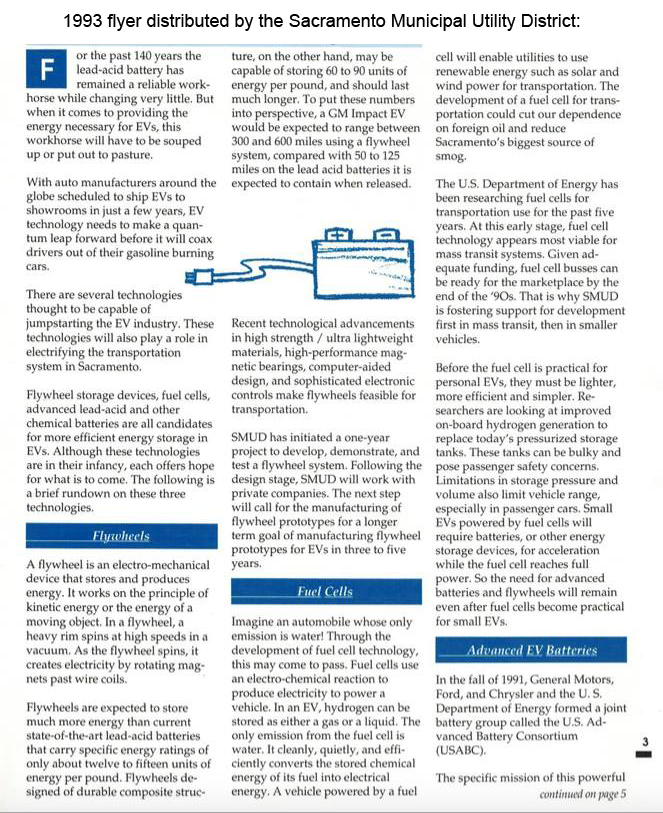 1993 flyer distributed by the Sacramento Municipal Utility District:

For the past 140 years the lead-acid battery has remained a reliable workhorse while changing very little. But when it comes to providing the energy necessary for EVs, this workhorse will have to be souped up or put out to pasture.

With auto manufacturers around the globe scheduled to ship EVs to showrooms in just a few years, EV technology needs to make a quantum leap forward before it will coax drivers out of their gasoline burning cars.

There are several technologies thought to be capable of jumpstarting the EV industry. These technologies will also play a role in electrifying the transportation system in Sacramento.

Flywheel storage devices, fuel cells, advanced lead-acid and other chemical batteries are all candidates for more efficient energy storage in EVs. Although these technologies are in their infancy, each offers hope for what is to come. The following is a brief rundown on these three technologies.

Flywheels

A flywheel is an electro-mechanical device that stores and produces energy. It works on the principle of kinetic energy or the energy of a moving object. In a flywheel, a heavy rim spins at high speeds in a vacuum. As the flywheel spins, it creates electricity by rotating magnets past wire coils.

Flywheels are expected to store much more energy than current state-of-the-art lead-acid batteries that carry specific energy ratings of only about twelve to fifteen units of energy per pound. Flywheels designed of durable composite structure, on the other hand, may be capable of storing 60 to 90 units of energy per pound, and should last much longer. To put these numbers into perspective, a GM Impact EV would be expected to range between 300 and 600 miles using a flywheel system, compared with 50 to 125 miles on the lead acid batteries it is expected to contain when released.

Recent technological advancements in high strength / ultra lightweight materials, high-performance magnetic bearings, computer-aided design, and sophisticated electronic controls make flywheels feasible for transportation.

SMUD has initiated a one-year project to develop, demonstrate, and test a flywheel system. Following the design stage, SMUD will work with private companies. The next step will call for the manufacturing of flywheel prototypes for a longer term goal of manufacturing flywheel prototypes for EVs in three to five years.

Fuel Cells

Imagine an automobile whose only emission is water! Through the development of fuel cell technology, this may come to pass. Fuel cells use an electro-chemical reaction to produce electricity to power a vehicle. In an EV, hydrogen can be stored as either a gas or a liquid. The only emission from the fuel cell is water. It cleanly, quietly, and efficiently converts the stored chemical energy of its fuel into electrical energy. A vehicle powered by a fuel cell will enable utilities to use renewable energy such as solar and wind power for transportation. The development of a fuel cell for transportation could cut our dependence on foreign oil and reduce Sacramento's biggest source of smog.

The U.S. Department of Energy has been researching fuel cells for transportation use for the past five years. At this early stage, fuel cell technology appears most viable for mass transit systems. Given adequate funding, fuel cell busses can be ready for the marketplace by the end of the '90s. That is why SMUD is fostering support for development first in mass transit, then in smaller vehicles.

Before the fuel cell is practical for personal EVs, they must be lighter, more efficient and simpler. Researchers are looking at improved on-board hydrogen generation to replace today's pressurized storage tanks. These tanks can be bulky and pose passenger safety concerns. Limitations in storage pressure and volume also limit vehicle range, especially in passenger cars. Small EVs powered by fuel cells will require batteries, or other energy storage devices, for acceleration while the fuel cell reaches full power. So the need for advanced batteries and flywheels will remain even after fuel cells become practical for small EVs.

Advanced EV Batteries

In the fall of 1991, General Motors, Ford, and Chrysler and the U. S. Department of Energy formed a joint battery group called the U.S. Advanced Battery Consortium (USABC).

The specific mission of this powerful
continued on page 5

3